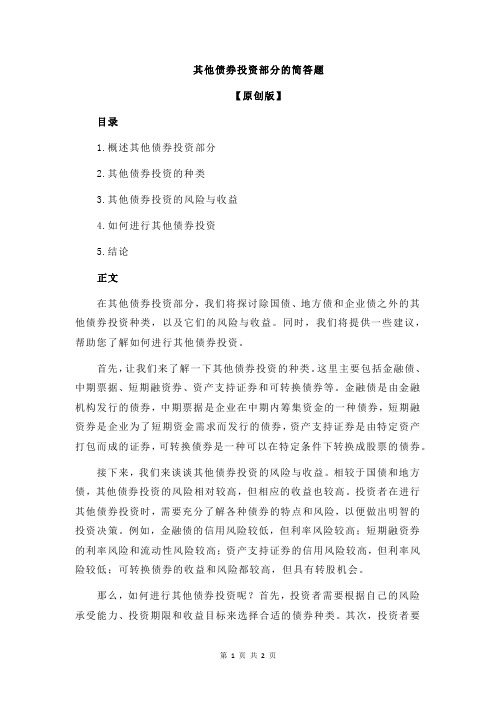 其他债券投资部分的简答题

【原创版】

目录

1.概述其他债券投资部分

2.其他债券投资的种类

3.其他债券投资的风险与收益

4.如何进行其他债券投资

5.结论

正文

在其他债券投资部分，我们将探讨除国债、地方债和企业债之外的其他债券投资种类，以及它们的风险与收益。同时，我们将提供一些建议，帮助您了解如何进行其他债券投资。

首先，让我们来了解一下其他债券投资的种类。这里主要包括金融债、中期票据、短期融资券、资产支持证券和可转换债券等。金融债是由金融机构发行的债券，中期票据是企业在中期内筹集资金的一种债券，短期融资券是企业为了短期资金需求而发行的债券，资产支持证券是由特定资产打包而成的证券，可转换债券是一种可以在特定条件下转换成股票的债券。

接下来，我们来谈谈其他债券投资的风险与收益。相较于国债和地方债，其他债券投资的风险相对较高，但相应的收益也较高。投资者在进行其他债券投资时，需要充分了解各种债券的特点和风险，以便做出明智的投资决策。例如，金融债的信用风险较低，但利率风险较高；短期融资券的利率风险和流动性风险较高；资产支持证券的信用风险较高，但利率风险较低；可转换债券的收益和风险都较高，但具有转股机会。

那么，如何进行其他债券投资呢？首先，投资者需要根据自己的风险承受能力、投资期限和收益目标来选择合适的债券种类。其次，投资者要

第 1 页 共 2 页